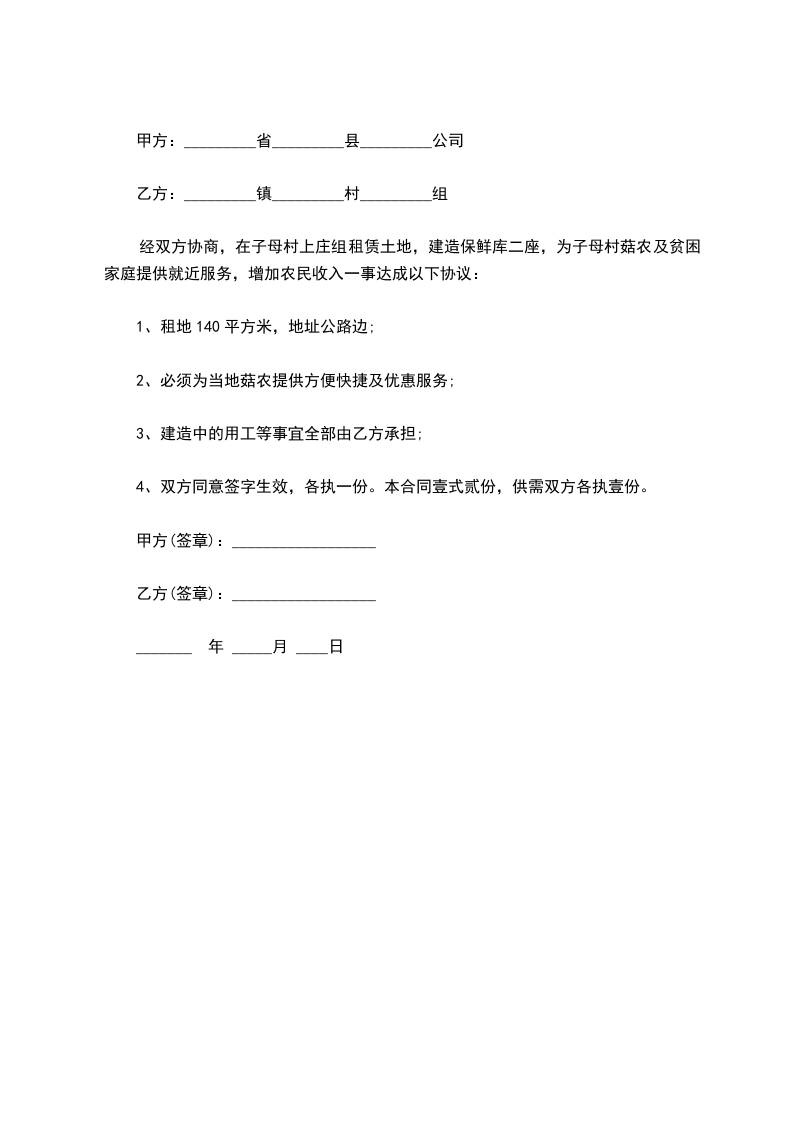 甲方：_________省_________县_________公司

乙方：_________镇_________村_________组

经双方协商，在子母村上庄组租赁土地，建造保鲜库二座，为子母村菇农及贫困家庭提供就近服务，增加农民收入一事达成以下协议：

1、租地 140 平方米，地址公路边;

2、必须为当地菇农提供方便快捷及优惠服务;

3、建造中的用工等事宜全部由乙方承担;

4、双方同意签字生效，各执一份。本合同壹式贰份，供需双方各执壹份。

甲方(签章)：__________________

乙方(签章)：__________________

_______ 年 _____月 ____日